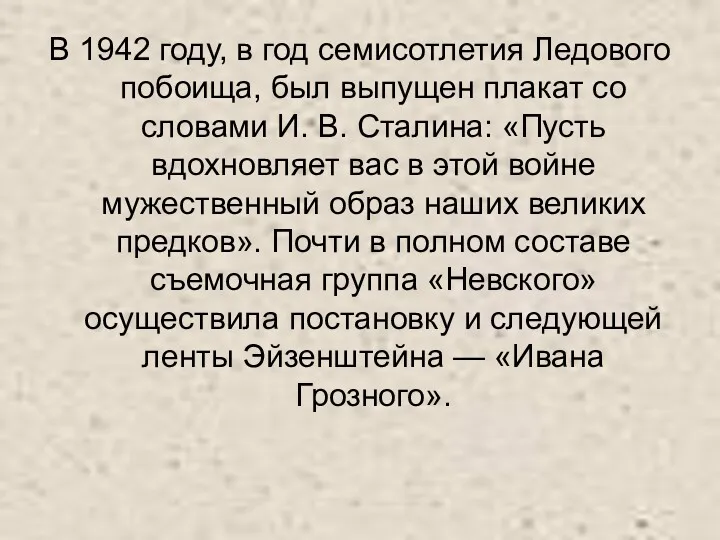 В 1942 году, в год семисотлетия Ледового побоища, был выпущен плакат со словами И. В. Сталина: «Пусть вдохновляет вас в этой войне мужественный образ наших великих предков». Почти в полном составе съемочная группа «Невского» осуществила постановку и следующей ленты Эйзенштейна — «Ивана Грозного».